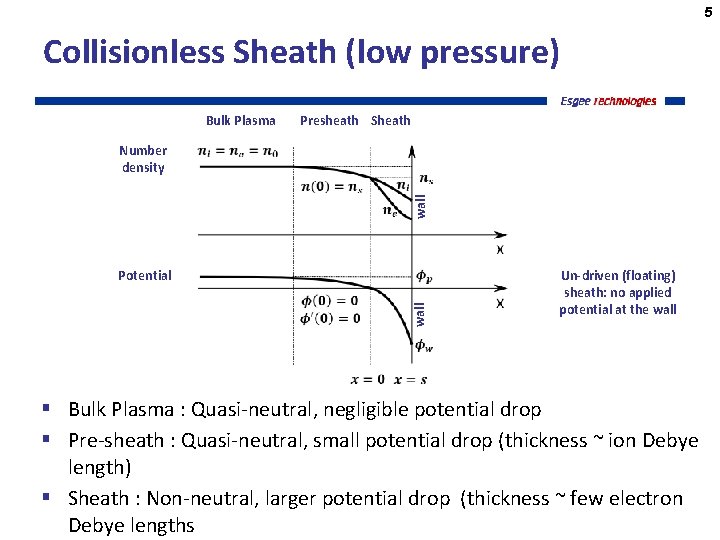 5

Collisionless Sheath (low pressure)

Esgee technologies

Bulk Plasma Presheath Sheath

Number density $n_i = n_e = n_0$

$n(0) = n_s$

$n_s$

$n_i$

$n_e$

wall

x

Potential

$\phi_p$

$\phi(0) = 0$
$\phi'(0) = 0$

wall

x

$\phi_w$

$x = 0$ $x = s$

Un-driven (floating) sheath: no applied potential at the wall

▪ Bulk Plasma : Quasi-neutral, negligible potential drop

▪ Pre-sheath : Quasi-neutral, small potential drop (thickness ~ ion Debye length)

▪ Sheath : Non-neutral, larger potential drop (thickness ~ few electron Debye lengths